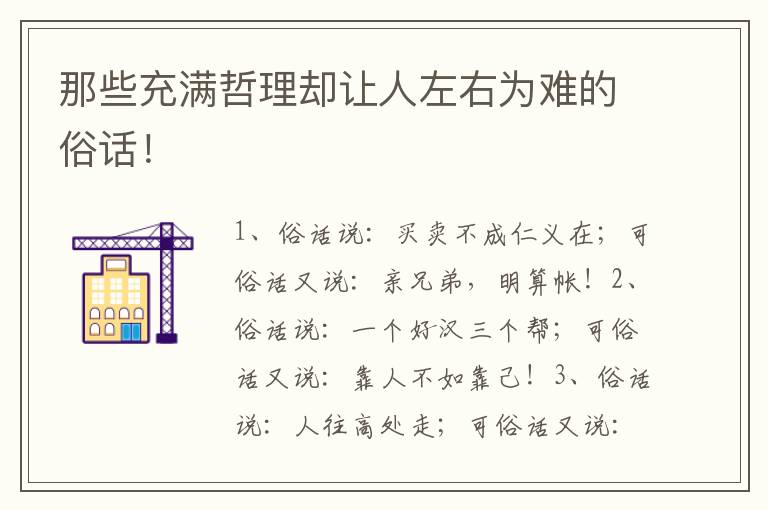 那些充满哲理却让人左右为难的俗话！

1、俗话说：买卖不成仁义在；可俗话又说：亲兄弟，明算帐！2、俗话说：一个好汉三个帮；可俗话又说：靠人不如靠己！3、俗话说：人往高处走；可俗话又说：